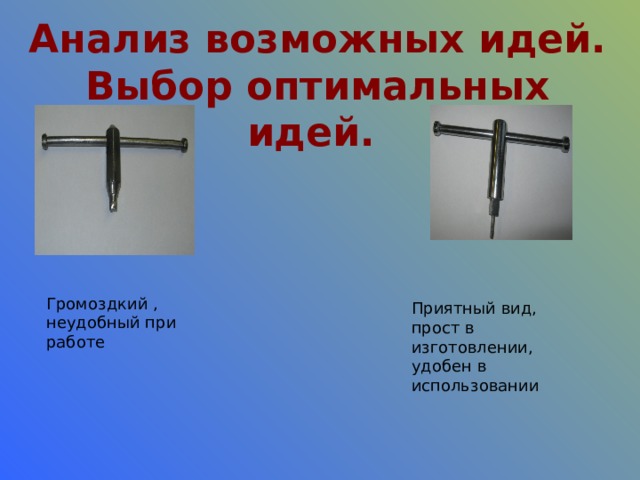 Анализ возможных идей. Выбор оптимальных идей.

Громоздкий , неудобный при работе

Приятный вид, прост в изготовлении, удобен в использовании